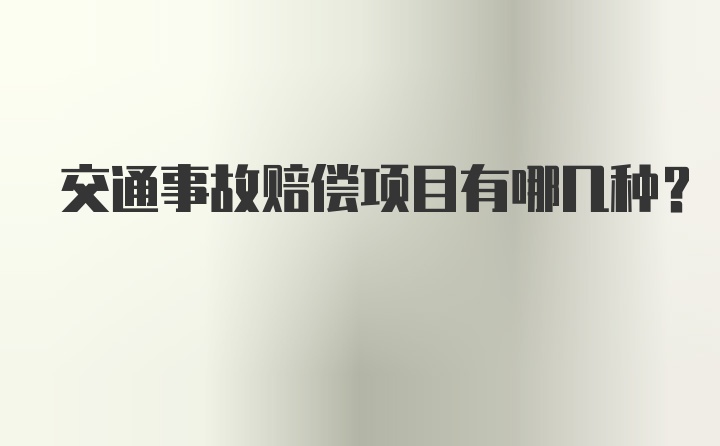 交通事故赔偿项目有哪几种？